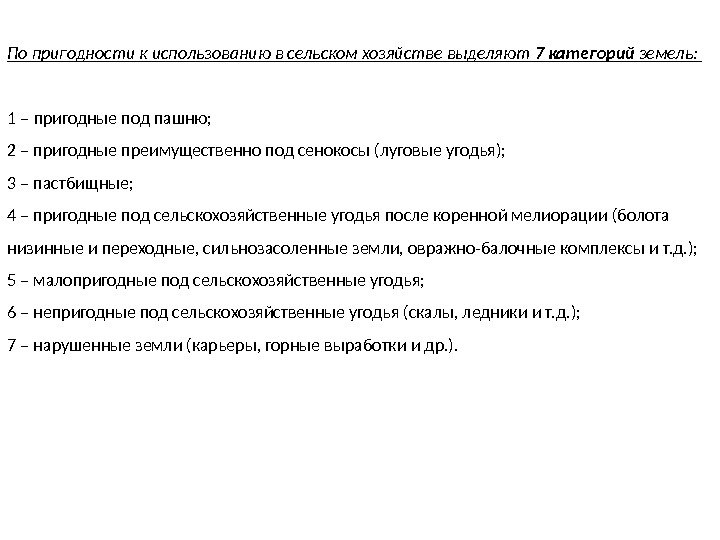 По пригодности к использованию в сельском хозяйстве выделяют 7 категорий земель:

1 – пригодные под пашню;

2 – пригодные преимущественно под сенокосы (луговые угодья);

3 – пастбищные;

4 – пригодные под сельскохозяйственные угодья после коренной мелиорации (болота низинные и переходные, сильнозасоленные земли, овражно-балочные комплексы и т.д.);

5 – малопригодные под сельскохозяйственные угодья;

6 – непригодные под сельскохозяйственные угодья (скалы, ледники и т.д.);

7 – нарушенные земли (карьеры, горные выработки и др.).